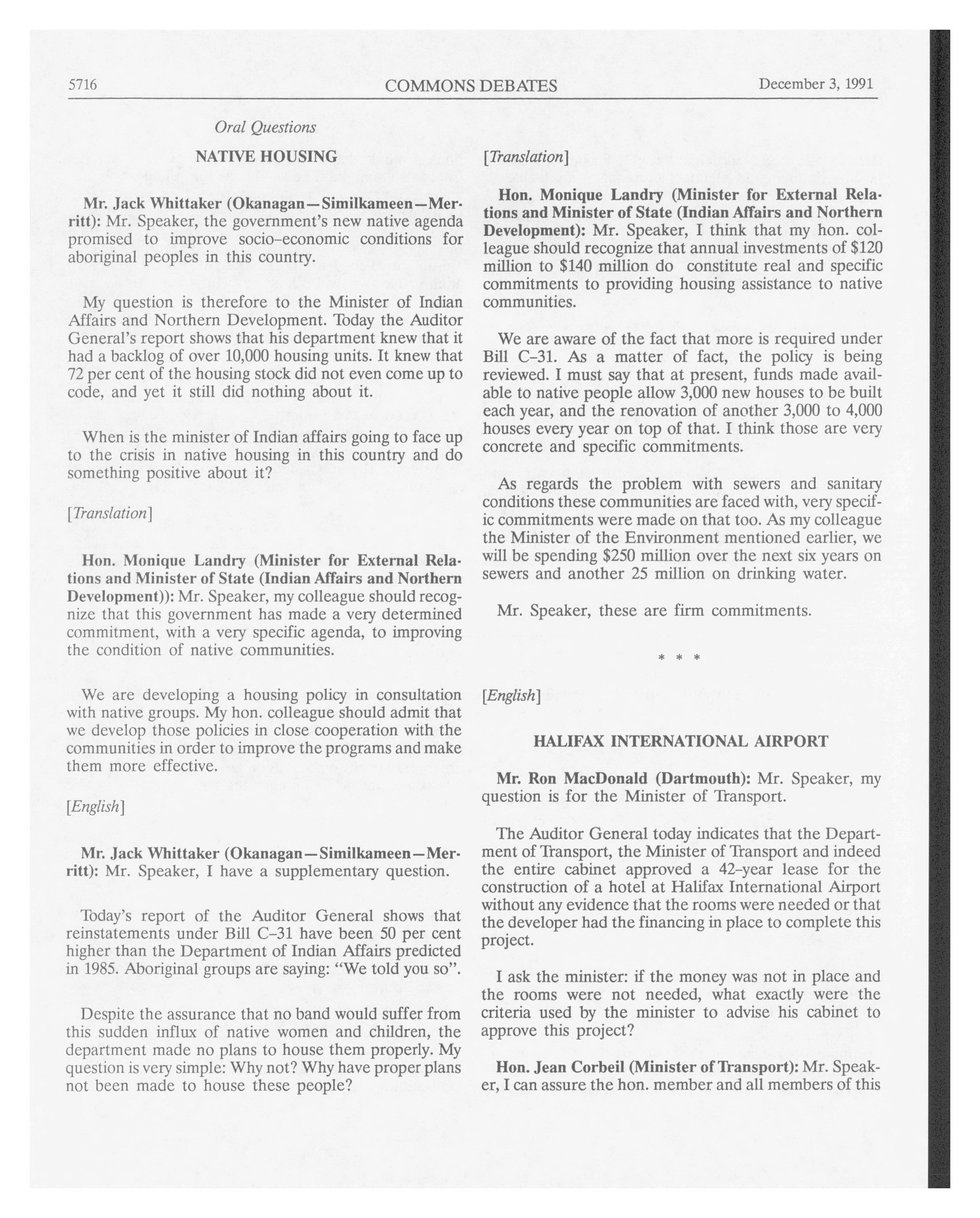 5716 COMMONS DEBATES December 3, 1991

Oral Questions

NATIVE HOUSING

Mr. Jack Whittaker (Okanagan—Similkameen—Merritt): Mr. Speaker, the government's new native agenda promised to improve socio-economic conditions for aboriginal peoples in this country.

My question is therefore to the Minister of Indian Affairs and Northern Development. Today the Auditor General's report shows that his department knew that it had a backlog of over 10,000 housing units. It knew that 72 per cent of the housing stock did not even come up to code, and yet it still did nothing about it.

When is the minister of Indian affairs going to face up to the crisis in native housing in this country and do something positive about it?

[Translation]

Hon. Monique Landry (Minister for External Relations and Minister of State (Indian Affairs and Northern Development)): Mr. Speaker, my colleague should recognize that this government has made a very determined commitment, with a very specific agenda, to improving the condition of native communities.

We are developing a housing policy in consultation with native groups. My hon. colleague should admit that we develop those policies in close cooperation with the communities in order to improve the programs and make them more effective.

[English]

Mr. Jack Whittaker (Okanagan—Similkameen—Merritt): Mr. Speaker, I have a supplementary question.

Today's report of the Auditor General shows that reinstatements under Bill C-31 have been 50 per cent higher than the Department of Indian Affairs predicted in 1985. Aboriginal groups are saying: "We told you so".

Despite the assurance that no band would suffer from this sudden influx of native women and children, the department made no plans to house them properly. My question is very simple: Why not? Why have proper plans not been made to house these people?

[Translation]

Hon. Monique Landry (Minister for External Relations and Minister of State (Indian Affairs and Northern Development): Mr. Speaker, I think that my hon. colleague should recognize that annual investments of $120 million to $140 million do constitute real and specific commitments to providing housing assistance to native communities.

We are aware of the fact that more is required under Bill C-31. As a matter of fact, the policy is being reviewed. I must say that at present, funds made available to native people allow 3,000 new houses to be built each year, and the renovation of another 3,000 to 4,000 houses every year on top of that. I think those are very concrete and specific commitments.

As regards the problem with sewers and sanitary conditions these communities are faced with, very specific commitments were made on that too. As my colleague the Minister of the Environment mentioned earlier, we will be spending $250 million over the next six years on sewers and another 25 million on drinking water.

Mr. Speaker, these are firm commitments.

* * *

[English]

HALIFAX INTERNATIONAL AIRPORT

Mr. Ron MacDonald (Dartmouth): Mr. Speaker, my question is for the Minister of Transport.

The Auditor General today indicates that the Department of Transport, the Minister of Transport and indeed the entire cabinet approved a 42-year lease for the construction of a hotel at Halifax International Airport without any evidence that the rooms were needed or that the developer had the financing in place to complete this project.

I ask the minister: if the money was not in place and the rooms were not needed, what exactly were the criteria used by the minister to advise his cabinet to approve this project?

Hon. Jean Corbeil (Minister of Transport): Mr. Speaker, I can assure the hon. member and all members of this